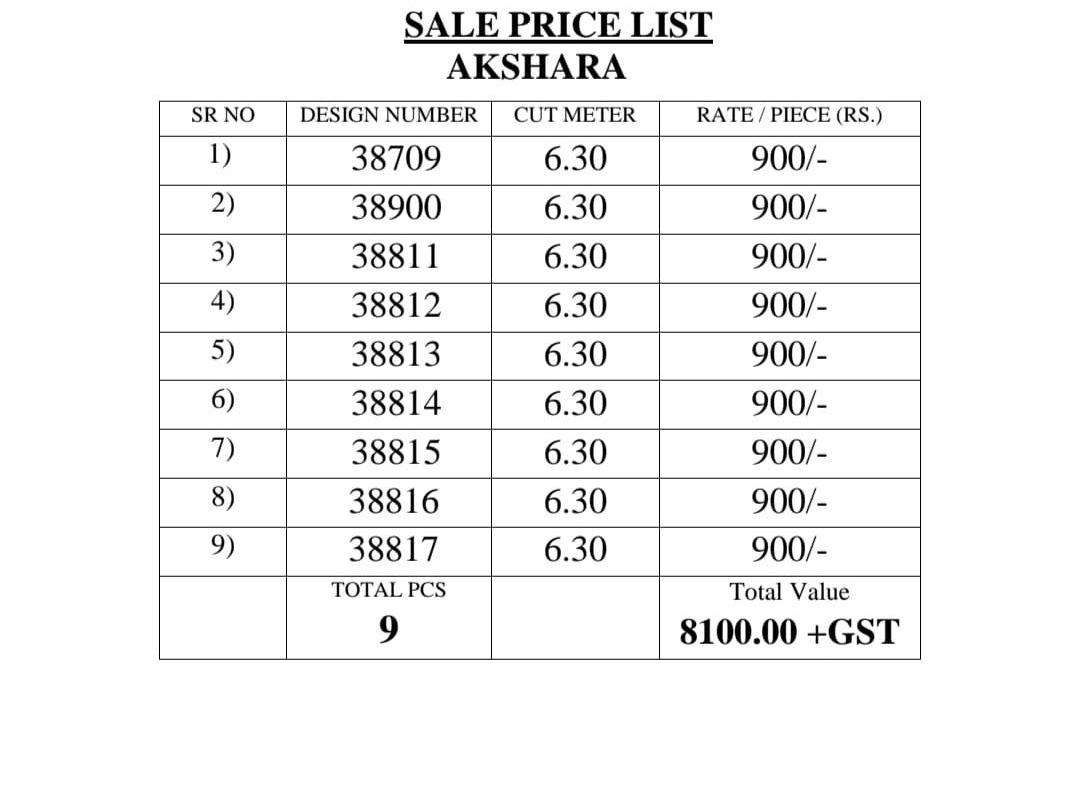 SALE PRICE LIST
AKSHARA

| SR NO | DESIGN NUMBER | CUT METER | RATE / PIECE (RS.) |
|---|---|---|---|
| 1) | 38709 | 6.30 | 900/- |
| 2) | 38900 | 6.30 | 900/- |
| 3) | 38811 | 6.30 | 900/- |
| 4) | 38812 | 6.30 | 900/- |
| 5) | 38813 | 6.30 | 900/- |
| 6) | 38814 | 6.30 | 900/- |
| 7) | 38815 | 6.30 | 900/- |
| 8) | 38816 | 6.30 | 900/- |
| 9) | 38817 | 6.30 | 900/- |
|  | TOTAL PCS 9 |  | Total Value 8100.00 +GST |